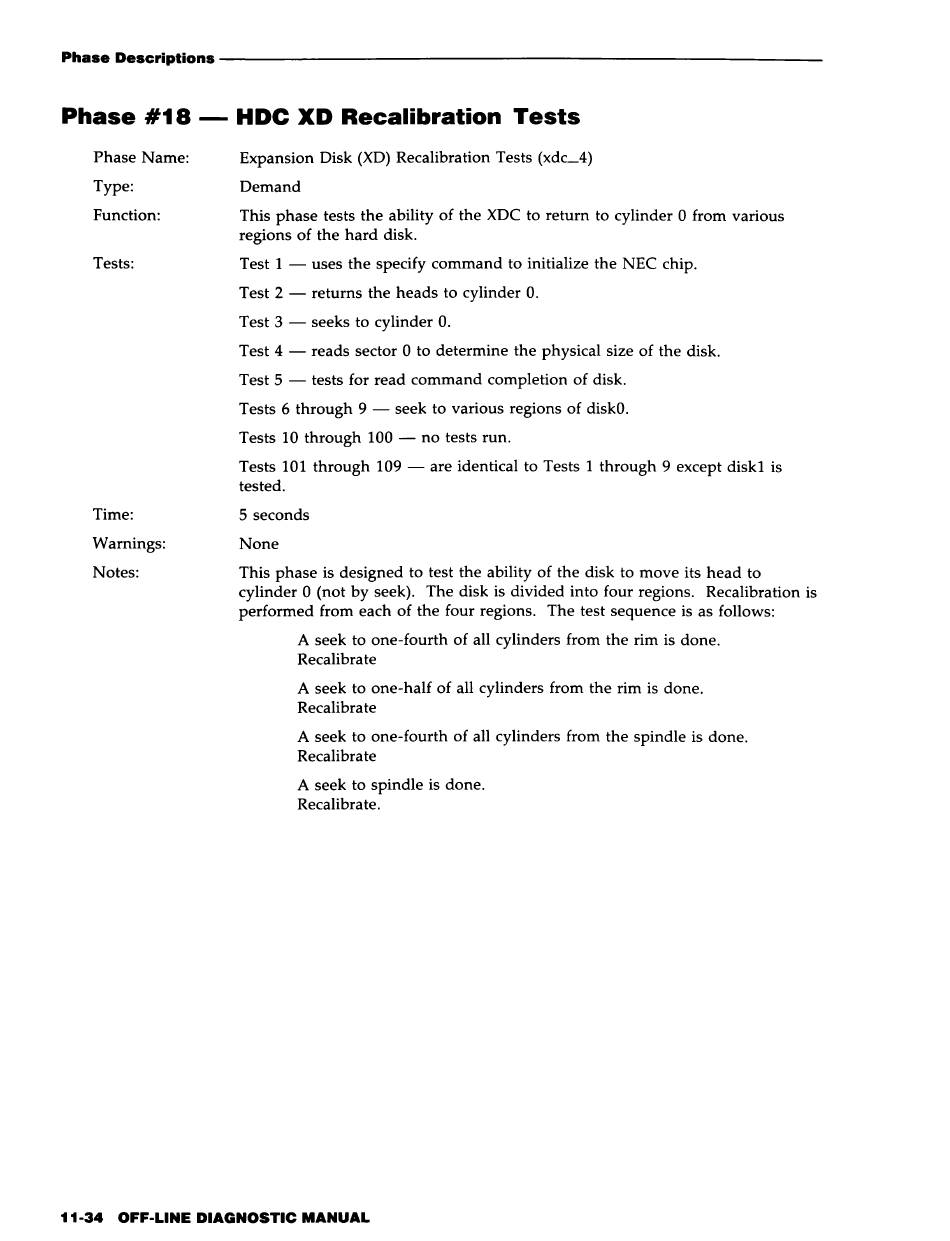 Phase Descriptions

Phase #18 — HDC XD Recalibration Tests

Phase Name: Expansion Disk (XD) Recalibration Tests (xdc_4)

Type: Demand

Function: This phase tests the ability of the XDC to return to cylinder 0 from various regions of the hard disk.

Tests: Test 1 — uses the specify command to initialize the NEC chip.

Test 2 — returns the heads to cylinder 0.

Test 3 — seeks to cylinder 0.

Test 4 — reads sector 0 to determine the physical size of the disk.

Test 5 — tests for read command completion of disk.

Tests 6 through 9 — seek to various regions of disk0.

Tests 10 through 100 — no tests run.

Tests 101 through 109 — are identical to Tests 1 through 9 except disk1 is tested.

Time: 5 seconds

Warnings: None

Notes: This phase is designed to test the ability of the disk to move its head to cylinder 0 (not by seek). The disk is divided into four regions. Recalibration is performed from each of the four regions. The test sequence is as follows:

A seek to one-fourth of all cylinders from the rim is done.
Recalibrate

A seek to one-half of all cylinders from the rim is done.
Recalibrate

A seek to one-fourth of all cylinders from the spindle is done.
Recalibrate

A seek to spindle is done.
Recalibrate.

11-34 OFF-LINE DIAGNOSTIC MANUAL